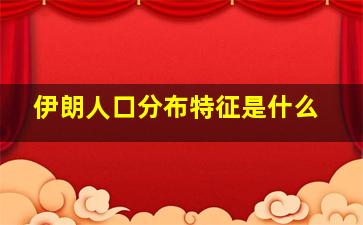 伊朗人口分布特征是什么